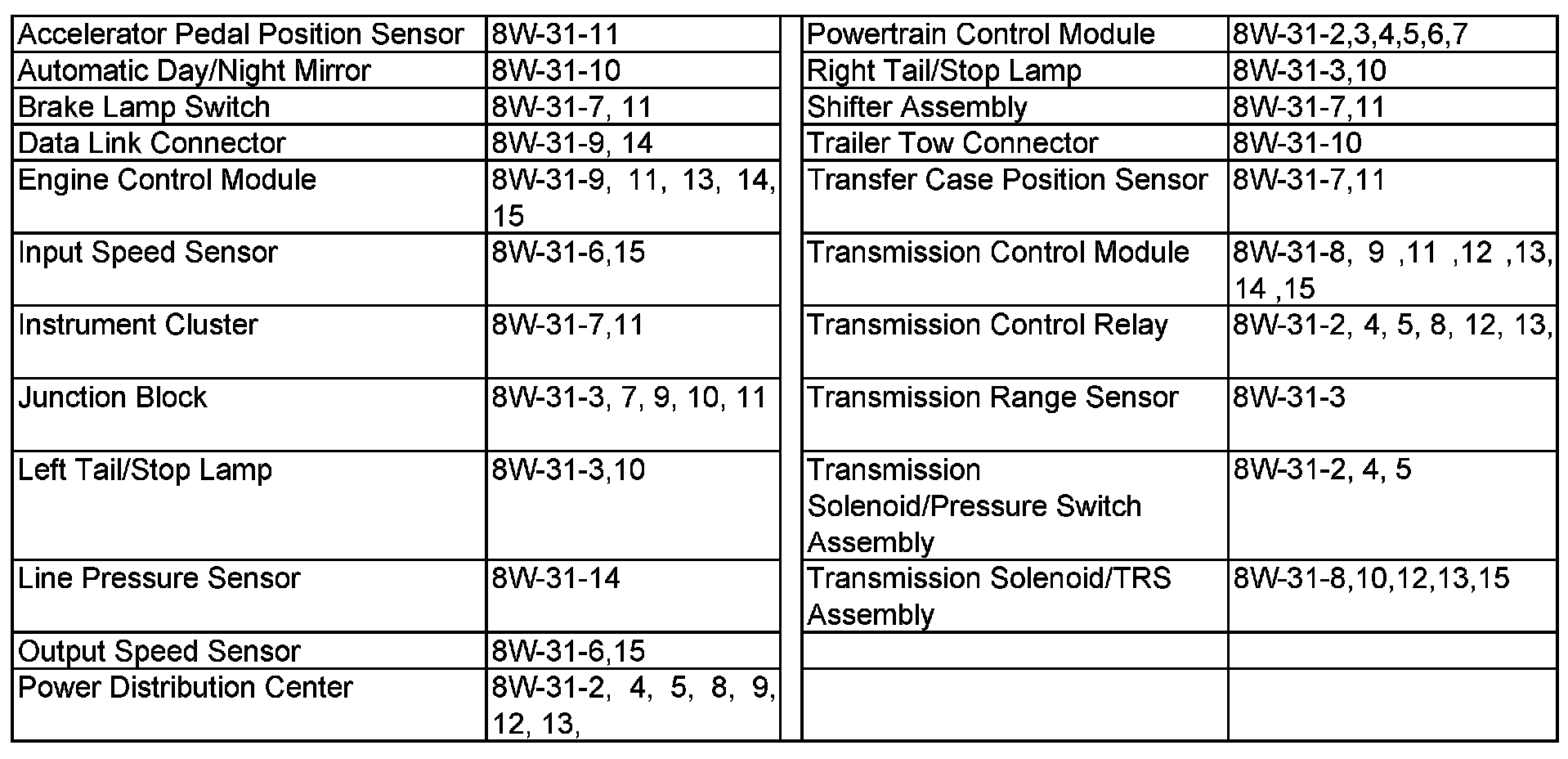 | Accelerator Pedal Position Sensor | 8W-31-11 |
|---|---|
| Automatic Day/Night Mirror | 8W-31-10 |
| Brake Lamp Switch | 8W-31-7, 11 |
| Data Link Connector | 8W-31-9, 14 |
| Engine Control Module | 8W-31-9, 11, 13, 14, 15 |
| Input Speed Sensor | 8W-31-6,15 |
| Instrument Cluster | 8W-31-7,11 |
| Junction Block | 8W-31-3, 7, 9, 10, 11 |
| Left Tail/Stop Lamp | 8W-31-3,10 |
| Line Pressure Sensor | 8W-31-14 |
| Output Speed Sensor | 8W-31-6,15 |
| Power Distribution Center | 8W-31-2, 4, 5, 8, 9, 12, 13, |

| Powertrain Control Module | 8W-31-2,3,4,5,6,7 |
|---|---|
| Right Tail/Stop Lamp | 8W-31-3,10 |
| Shifter Assembly | 8W-31-7,11 |
| Trailer Tow Connector | 8W-31-10 |
| Transfer Case Position Sensor | 8W-31-7,11 |
| Transmission Control Module | 8W-31-8, 9 ,11 ,12 ,13, 14 ,15 |
| Transmission Control Relay | 8W-31-2, 4, 5, 8, 12, 13, |
| Transmission Range Sensor | 8W-31-3 |
| Transmission Solenoid/Pressure Switch Assembly | 8W-31-2, 4, 5 |
| Transmission Solenoid/TRS Assembly | 8W-31-8,10,12,13,15 |
| | |
| | |